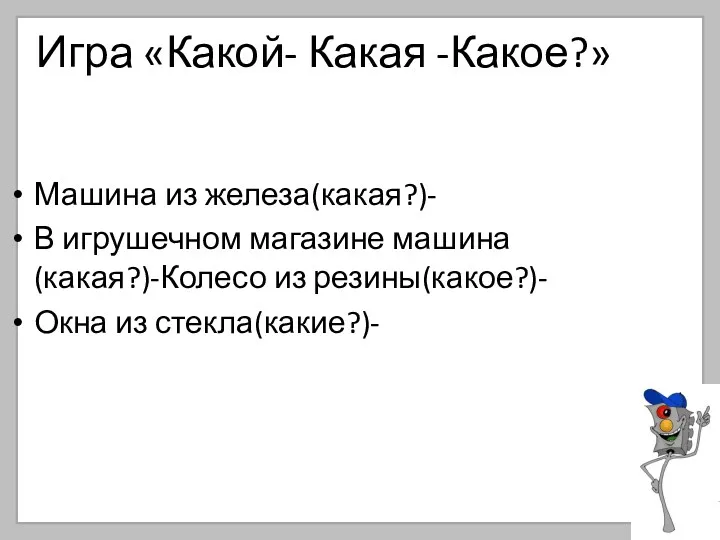 Игра «Какой- Какая -Какое?»

• Машина из железа(какая?)-
• В игрушечном магазине машина (какая?)-Колесо из резины(какое?)-
• Окна из стекла(какие?)-